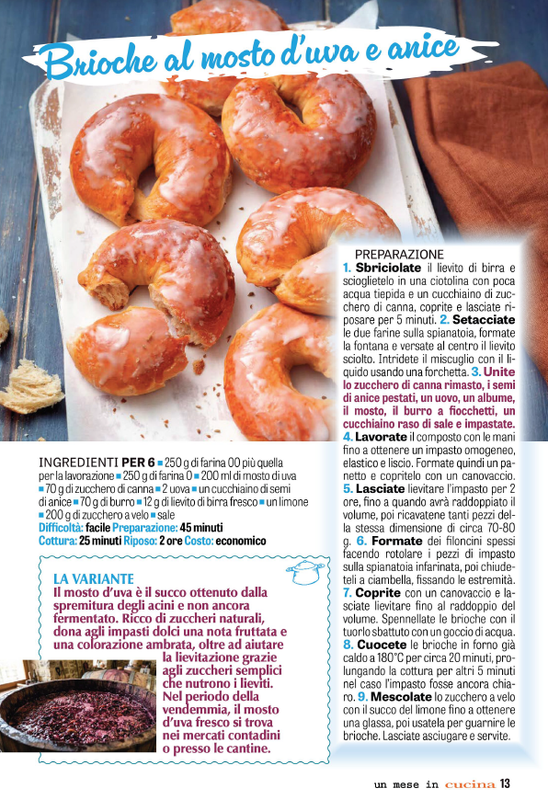 Brioche al mosto d'uva e anice

INGREDIENTI PER 6 ■ 250 g di farina 00 più quella per la lavorazione ■ 250 g di farina 0 ■ 200 ml di mosto di uva ■ 70 g di zucchero di canna ■ 2 uova ■ un cucchiaino di semi di anice ■ 70 g di burro ■ 12 g di lievito di birra fresco ■ un limone ■ 200 g di zucchero a velo ■ sale
Difficoltà: facile Preparazione: 45 minuti
Cottura: 25 minuti Riposo: 2 ore Costo: economico

LA VARIANTE
Il mosto d'uva è il succo ottenuto dalla spremitura degli acini e non ancora fermentato. Ricco di zuccheri naturali, dona agli impasti dolci una nota fruttata e una colorazione ambrata, oltre ad aiutare la lievitazione grazie agli zuccheri semplici che nutrono i lieviti. Nel periodo della vendemmia, il mosto d'uva fresco si trova nei mercati contadini o presso le cantine.

PREPARAZIONE
1. Sbriciolate il lievito di birra e scioglietelo in una ciotolina con poca acqua tiepida e un cucchiaino di zucchero di canna, coprite e lasciate riposare per 5 minuti. 2. Setacciate le due farine sulla spianatoia, formate la fontana e versate al centro il lievito sciolto. Intridete il miscuglio con il liquido usando una forchetta. 3. Unite lo zucchero di canna rimasto, i semi di anice pestati, un uovo, un albume, il mosto, il burro a fiocchetti, un cucchiaino raso di sale e impastate. 4. Lavorate il composto con le mani fino a ottenere un impasto omogeneo, elastico e liscio. Formate quindi un panetto e copritelo con un canovaccio. 5. Lasciate lievitare l'impasto per 2 ore, fino a quando avrà raddoppiato il volume, poi ricavatene tanti pezzi della stessa dimensione di circa 70-80 g. 6. Formate dei filoncini spessi facendo rotolare i pezzi di impasto sulla spianatoia infarinata, poi chiudeteli a ciambella, fissando le estremità. 7. Coprite con un canovaccio e lasciate lievitare fino al raddoppio del volume. Spennellate le brioche con il tuorlo sbattuto con un goccio di acqua. 8. Cuocete le brioche in forno già caldo a 180°C per circa 20 minuti, prolungando la cottura per altri 5 minuti nel caso l'impasto fosse ancora chiaro. 9. Mescolate lo zucchero a velo con il succo del limone fino a ottenere una glassa, poi usatela per guarnire le brioche. Lasciate asciugare e servite.

un mese in cucina 13